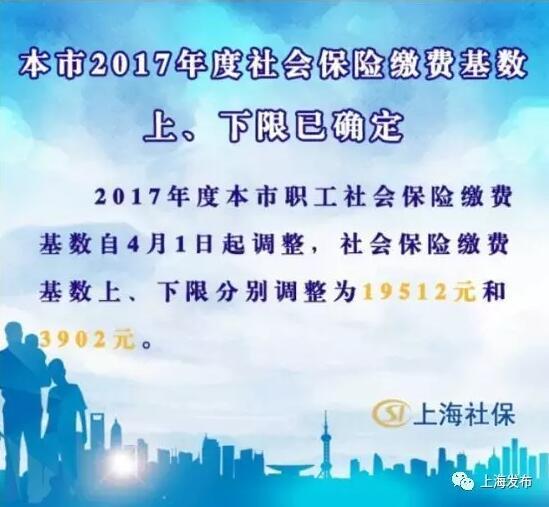 本市2017年度社会保险缴费基数

上、下限已确定

2017年度本市职工社会保险缴费基数自4月1日起调整，社会保险缴费基数上、下限分别调整为19512元和3902元。

SI 上海社保

上海发布